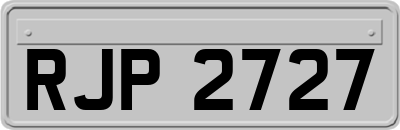 RJP 2727